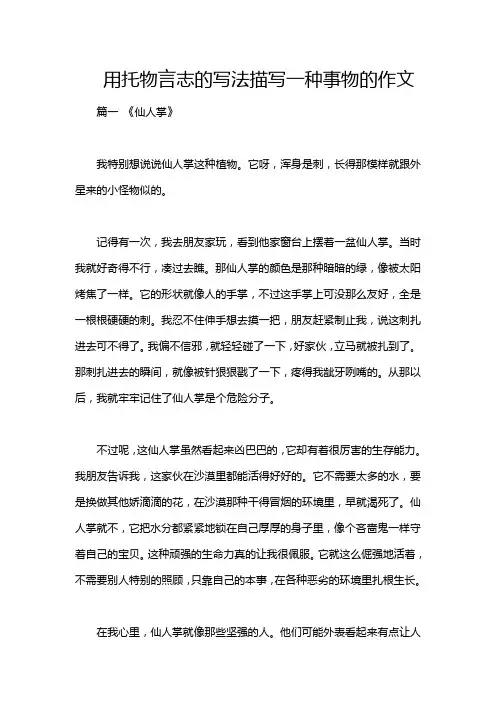 用托物言志的写法描写一种事物的作文

篇一 《仙人掌》

我特别想说说仙人掌这种植物。它呀，浑身是刺，长得那模样就跟外星来的小怪物似的。

记得有一次，我去朋友家玩，看到他家窗台上摆着一盆仙人掌。当时我就好奇得不行，凑过去瞧。那仙人掌的颜色是那种暗暗的绿，像被太阳烤焦了一样。它的形状就像人的手掌，不过这手掌上可没那么友好，全是一根根硬硬的刺。我忍不住伸手想去摸一把，朋友赶紧制止我，说这刺扎进去可不得了。我偏不信邪，就轻轻碰了一下，好家伙，立马就被扎到了。那刺扎进去的瞬间，就像被针狠狠戳了一下，疼得我龇牙咧嘴的。从那以后，我就牢牢记住了仙人掌是个危险分子。

不过呢，这仙人掌虽然看起来凶巴巴的，它却有着很厉害的生存能力。我朋友告诉我，这家伙在沙漠里都能活得好好的。它不需要太多的水，要是换做其他娇滴滴的花，在沙漠那种干得冒烟的环境里，早就渴死了。仙人掌就不，它把水分都紧紧地锁在自己厚厚的身子里，像个吝啬鬼一样守着自己的宝贝。这种顽强的生命力真的让我很佩服。它就这么倔强地活着，不需要别人特别的照顾，只靠自己的本事，在各种恶劣的环境里扎根生长。

在我心里，仙人掌就像那些坚强的人。他们可能外表看起来有点让人